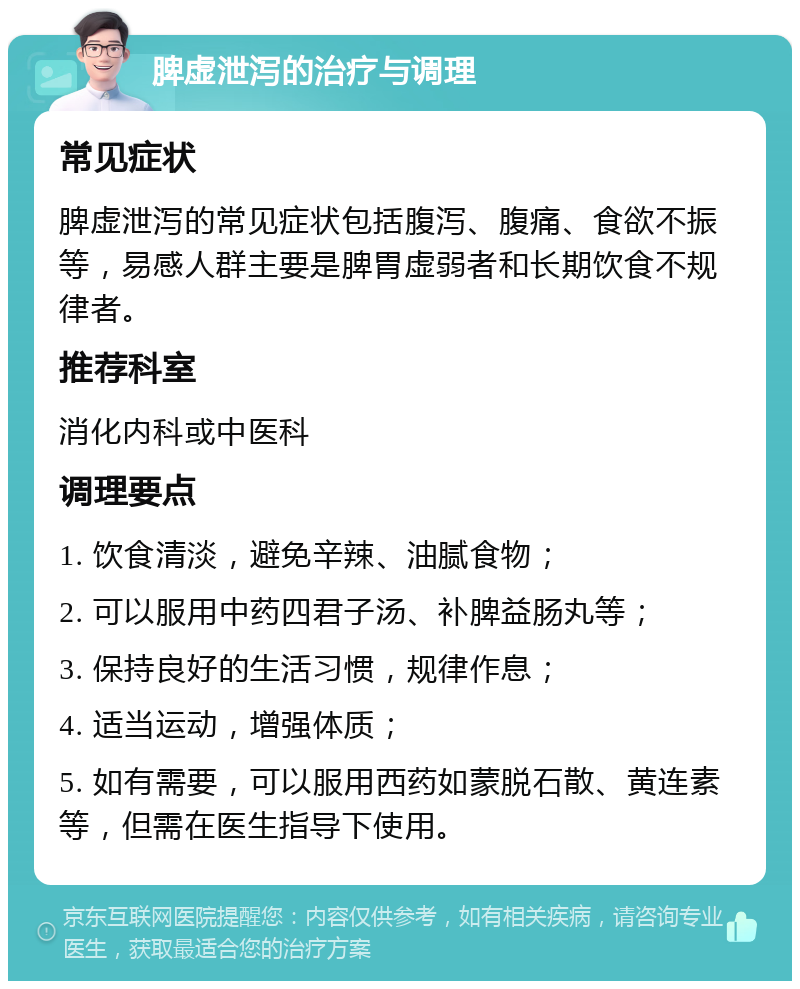 脾虚泄泻的治疗与调理

常见症状

脾虚泄泻的常见症状包括腹泻、腹痛、食欲不振等，易感人群主要是脾胃虚弱者和长期饮食不规律者。

推荐科室

消化内科或中医科

调理要点

1. 饮食清淡，避免辛辣、油腻食物；

2. 可以服用中药四君子汤、补脾益肠丸等；

3. 保持良好的生活习惯，规律作息；

4. 适当运动，增强体质；

5. 如有需要，可以服用西药如蒙脱石散、黄连素等，但需在医生指导下使用。

京东互联网医院提醒您：内容仅供参考，如有相关疾病，请咨询专业医生，获取最适合您的治疗方案